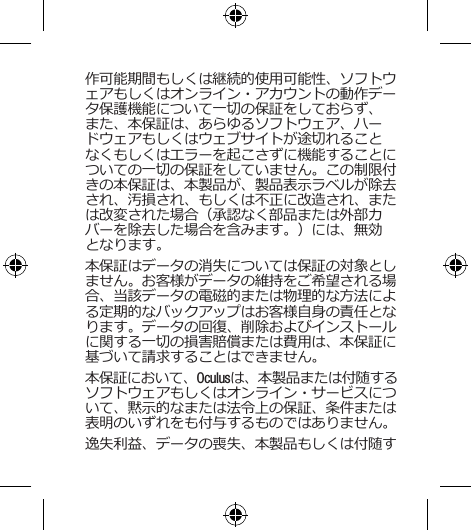 作可能期間もしくは継続的使用可能性、ソフトウェアもしくはオンライン・アカウントの動作データ保護機能について一切の保証をしておらず、また、本保証は、あらゆるソフトウェア、ハードウェアもしくはウェブサイトが途切れることなくもしくはエラーを起こさずに機能することについての一切の保証をしていません。この制限付きの本保証は、本製品が、製品表示ラベルが除去され、汚損され、もしくは不正に改造され、または改変された場合（承認なく部品または外部カバーを除去した場合を含みます。）には、無効となります。

本保証はデータの消失については保証の対象としません。お客様がデータの維持をご希望される場合、当該データの電磁的または物理的な方法による定期的なバックアップはお客様自身の責任となります。データの回復、削除およびインストールに関する一切の損害賠償または費用は、本保証に基づいて請求することはできません。

本保証において、Oculusは、本製品または付随するソフトウェアもしくはオンライン・サービスについて、黙示的なまたは法令上の保証、条件または表明のいずれをも付与するものではありません。

逸失利益、データの喪失、本製品もしくは付随す